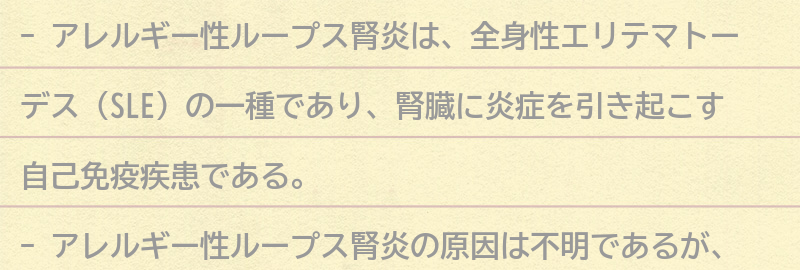 - アレルギー性ループス腎炎は、全身性エリテマトーデス（SLE）の一種であり、腎臓に炎症を引き起こす自己免疫疾患である。

- アレルギー性ループス腎炎の原因は不明であるが、